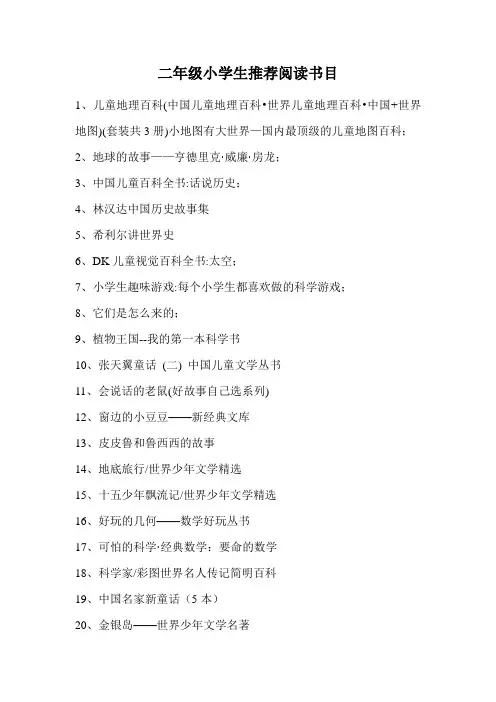 二年级小学生推荐阅读书目

1、儿童地理百科(中国儿童地理百科•世界儿童地理百科•中国+世界地图)(套装共 3 册)小地图有大世界—国内最顶级的儿童地图百科；

2、地球的故事——亨德里克·威廉·房龙；

3、中国儿童百科全书:话说历史；

4、林汉达中国历史故事集

5、希利尔讲世界史

6、DK 儿童视觉百科全书:太空；

7、小学生趣味游戏:每个小学生都喜欢做的科学游戏；

8、它们是怎么来的；

9、植物王国--我的第一本科学书

10、张天翼童话 (二) 中国儿童文学丛书

11、会说话的老鼠(好故事自己选系列)

12、窗边的小豆豆——新经典文库

13、皮皮鲁和鲁西西的故事

14、地底旅行/世界少年文学精选

15、十五少年飘流记/世界少年文学精选

16、好玩的几何——数学好玩丛书

17、可怕的科学·经典数学：要命的数学

18、科学家/彩图世界名人传记简明百科

19、中国名家新童话（5 本）

20、金银岛——世界少年文学名著